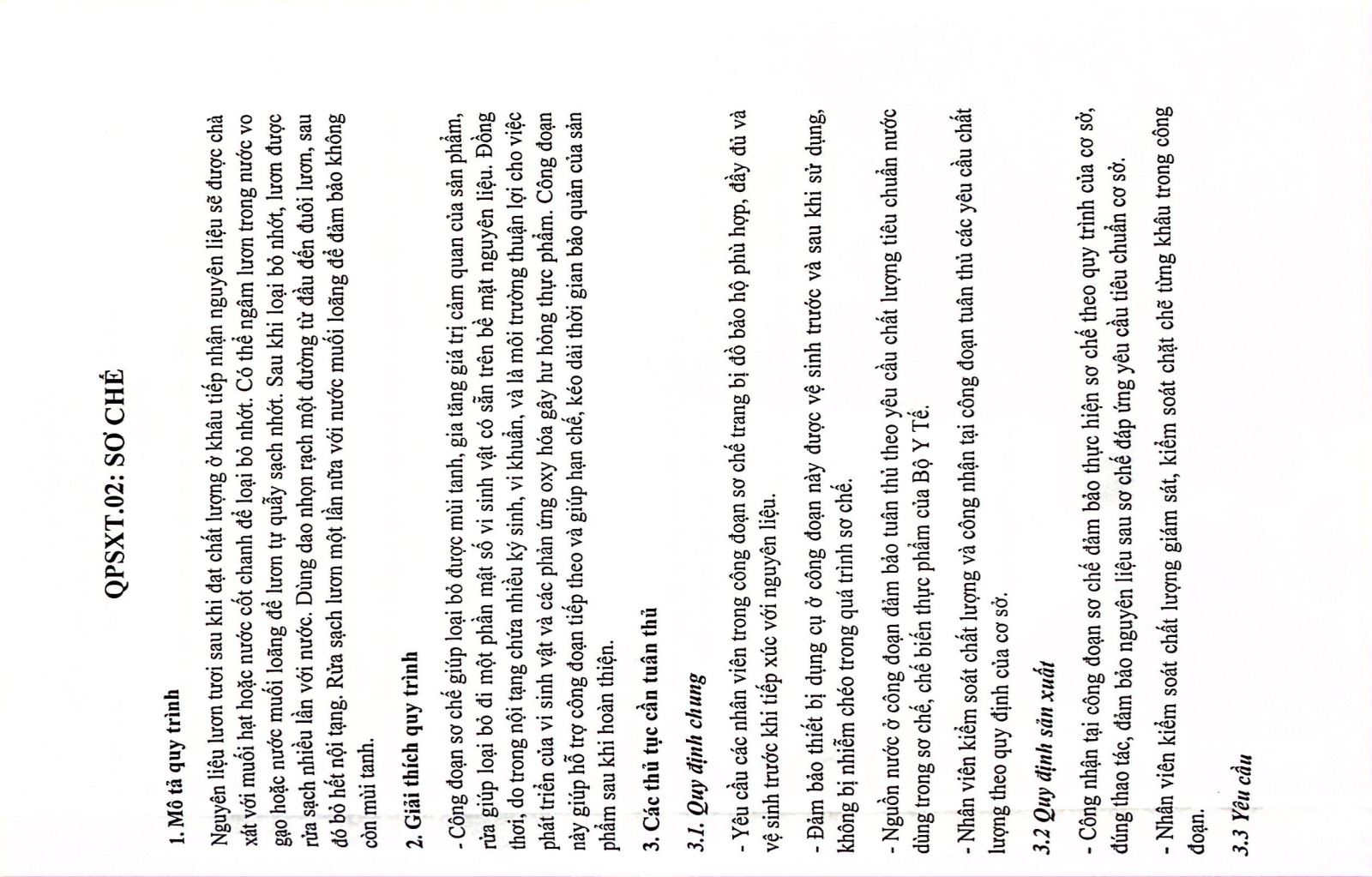 QPSXT.02: SƠ CHẾ

1. Mô tả quy trình

Nguyên liệu lươn tươi sau khi đạt chất lượng ở khâu tiếp nhận nguyên liệu sẽ được chà xát với muối hạt hoặc nước cốt chanh để loại bỏ nhớt. Có thể ngâm lươn trong nước vo gạo hoặc nước muối loãng để lươn tự quẫy sạch nhớt. Sau khi loại bỏ nhớt, lươn được rửa sạch nhiều lần với nước. Dùng dao nhọn rạch một đường từ đầu đến đuôi lươn, sau đó bỏ hết nội tạng. Rửa sạch lươn một lần nữa với nước muối loãng để đảm bảo không còn mùi tanh.

2. Giải thích quy trình

- Công đoạn sơ chế giúp loại bỏ được mùi tanh, gia tăng giá trị cảm quan của sản phẩm, rửa giúp loại bỏ đi một phần mật số vi sinh vật có sẵn trên bề mặt nguyên liệu. Đồng thời, do trong nội tạng chứa nhiều ký sinh, vi khuẩn, và là môi trường thuận lợi cho việc phát triển của vi sinh vật và các phản ứng oxy hóa gây hư hỏng thực phẩm. Công đoạn này giúp hỗ trợ công đoạn tiếp theo và giúp hạn chế, kéo dài thời gian bảo quản của sản phẩm sau khi hoàn thiện.

3. Các thủ tục cần tuân thủ

3.1. Quy định chung

- Yêu cầu các nhân viên trong công đoạn sơ chế trang bị đồ bảo hộ phù hợp, đầy đủ và vệ sinh trước khi tiếp xúc với nguyên liệu.

- Đảm bảo thiết bị dụng cụ ở công đoạn này được vệ sinh trước và sau khi sử dụng, không bị nhiễm chéo trong quá trình sơ chế.

- Nguồn nước ở công đoạn đảm bảo tuân thủ theo yêu cầu chất lượng tiêu chuẩn nước dùng trong sơ chế, chế biến thực phẩm của Bộ Y Tế.

- Nhân viên kiểm soát chất lượng và công nhận tại công đoạn tuân thủ các yêu cầu chất lượng theo quy định của cơ sở.

3.2 Quy định sản xuất

- Công nhận tại công đoạn sơ chế đảm bảo thực hiện sơ chế theo quy trình của cơ sở, đúng thao tác, đảm bảo nguyên liệu sau sơ chế đáp ứng yêu cầu tiêu chuẩn cơ sở.

- Nhân viên kiểm soát chất lượng giám sát, kiểm soát chặt chẽ từng khâu trong công đoạn.

3.3 Yêu cầu